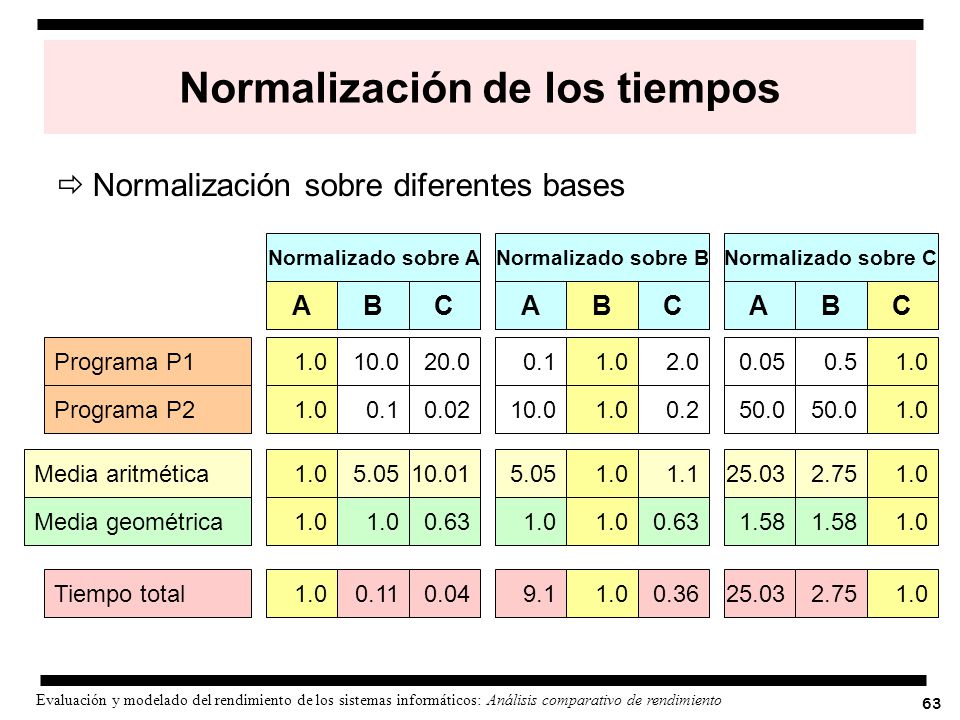 Normalización de los tiempos

⇨ Normalización sobre diferentes bases

| | Normalizado sobre A | | | Normalizado sobre B | | | Normalizado sobre C | | |
|---|---|---|---|---|---|---|---|---|---|
| | A | B | C | A | B | C | A | B | C |
| Programa P1 | 1.0 | 10.0 | 20.0 | 0.1 | 1.0 | 2.0 | 0.05 | 0.5 | 1.0 |
| Programa P2 | 1.0 | 0.1 | 0.02 | 10.0 | 1.0 | 0.2 | 50.0 | 50.0 | 1.0 |
| Media aritmética | 1.0 | 5.05 | 10.01 | 5.05 | 1.0 | 1.1 | 25.03 | 2.75 | 1.0 |
| Media geométrica | 1.0 | 1.0 | 0.63 | 1.0 | 1.0 | 0.63 | 1.58 | 1.58 | 1.0 |
| Tiempo total | 1.0 | 0.11 | 0.04 | 9.1 | 1.0 | 0.36 | 25.03 | 2.75 | 1.0 |

Evaluación y modelado del rendimiento de los sistemas informáticos: Análisis comparativo de rendimiento

63